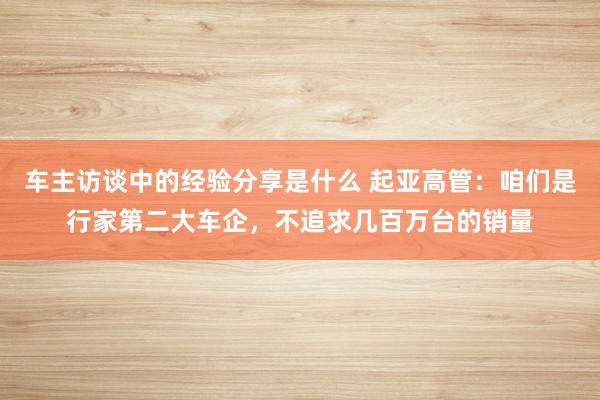 车主访谈中的经验分享是什么 起亚高管：咱们是行家第二大车企，不追求几百万台的销量